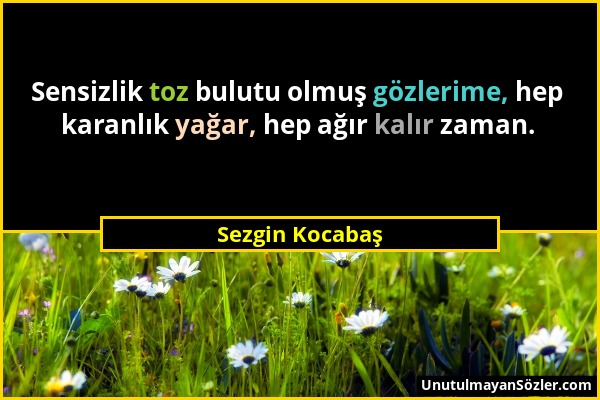 Sensizlik toz bulutu olmuş gözlerime, hep karanlık yağar, hep ağır kalır zaman.

Sezgin Kocabaş

UnutulmayanSözler.com